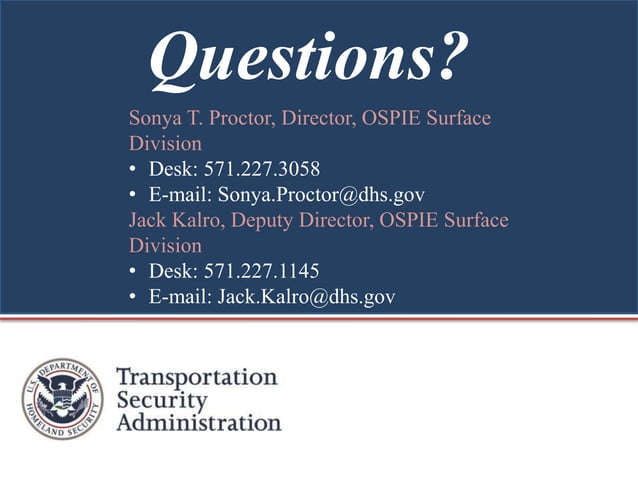 Questions?

Sonya T. Proctor, Director, OSPIE Surface Division
• Desk: 571.227.3058
• E-mail: Sonya.Proctor@dhs.gov

Jack Kalro, Deputy Director, OSPIE Surface Division
• Desk: 571.227.1145
• E-mail: Jack.Kalro@dhs.gov

U.S. DEPARTMENT OF HOMELAND SECURITY

Transportation Security Administration